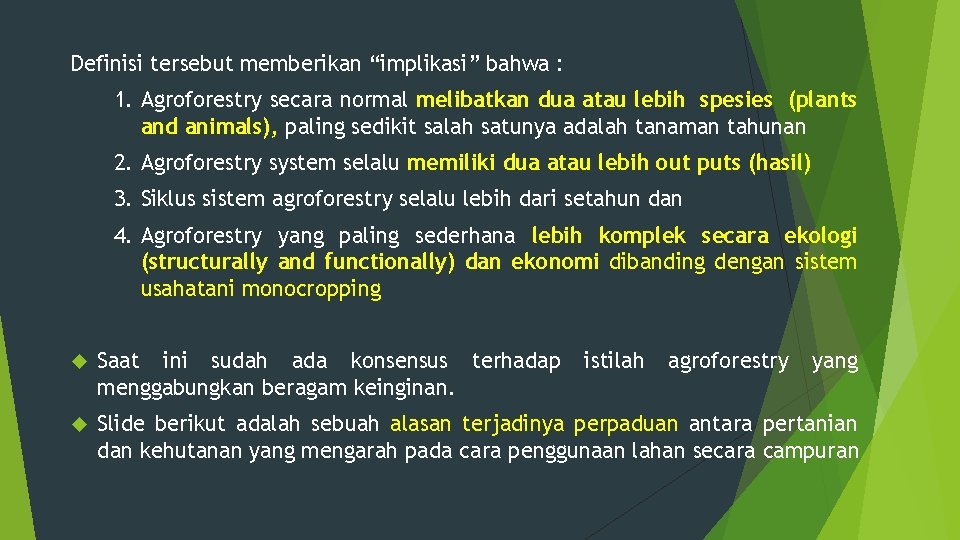 Definisi tersebut memberikan “implikasi” bahwa :

1. Agroforestry secara normal melibatkan dua atau lebih spesies (plants and animals), paling sedikit salah satunya adalah tanaman tahunan

2. Agroforestry system selalu memiliki dua atau lebih out puts (hasil)

3. Siklus sistem agroforestry selalu lebih dari setahun dan

4. Agroforestry yang paling sederhana lebih komplek secara ekologi (structurally and functionally) dan ekonomi dibanding dengan sistem usahatani monocropping

Saat ini sudah ada konsensus terhadap istilah agroforestry yang menggabungkan beragam keinginan.

Slide berikut adalah sebuah alasan terjadinya perpaduan antara pertanian dan kehutanan yang mengarah pada cara penggunaan lahan secara campuran